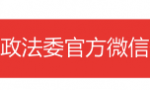 政法委官方微信